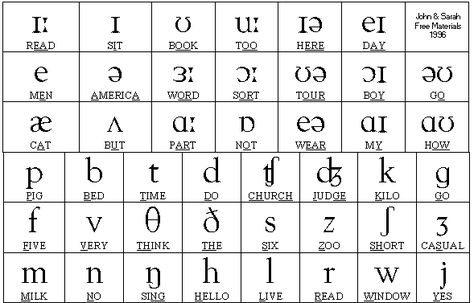 | ɪː READ | ɪ SIT | ʊ BOOK | uː TOO | ɪə HERE | eɪ DAY | John & Sarah Free Materials 1996 |
|---|---|---|---|---|---|---|
| e MEN | ə AMERICA | ɜː WORD | ɔː SORT | ʊə TOUR | ɔɪ BOY | əʊ GO |
| æ CAT | ʌ BUT | ɑː PART | ɒ NOT | eə WEAR | ɑɪ MY | ɑʊ HOW |

| p PIG | b BED | t TIME | d DO | ʧ CHURCH | ʤ JUDGE | k KILO | g GO |
|---|---|---|---|---|---|---|---|
| f FIVE | v VERY | θ THINK | ð THE | s SIX | z ZOO | ʃ SHORT | ʒ CASUAL |
| m MILK | n NO | ŋ SING | h HELLO | l LIVE | r READ | w WINDOW | j YES |